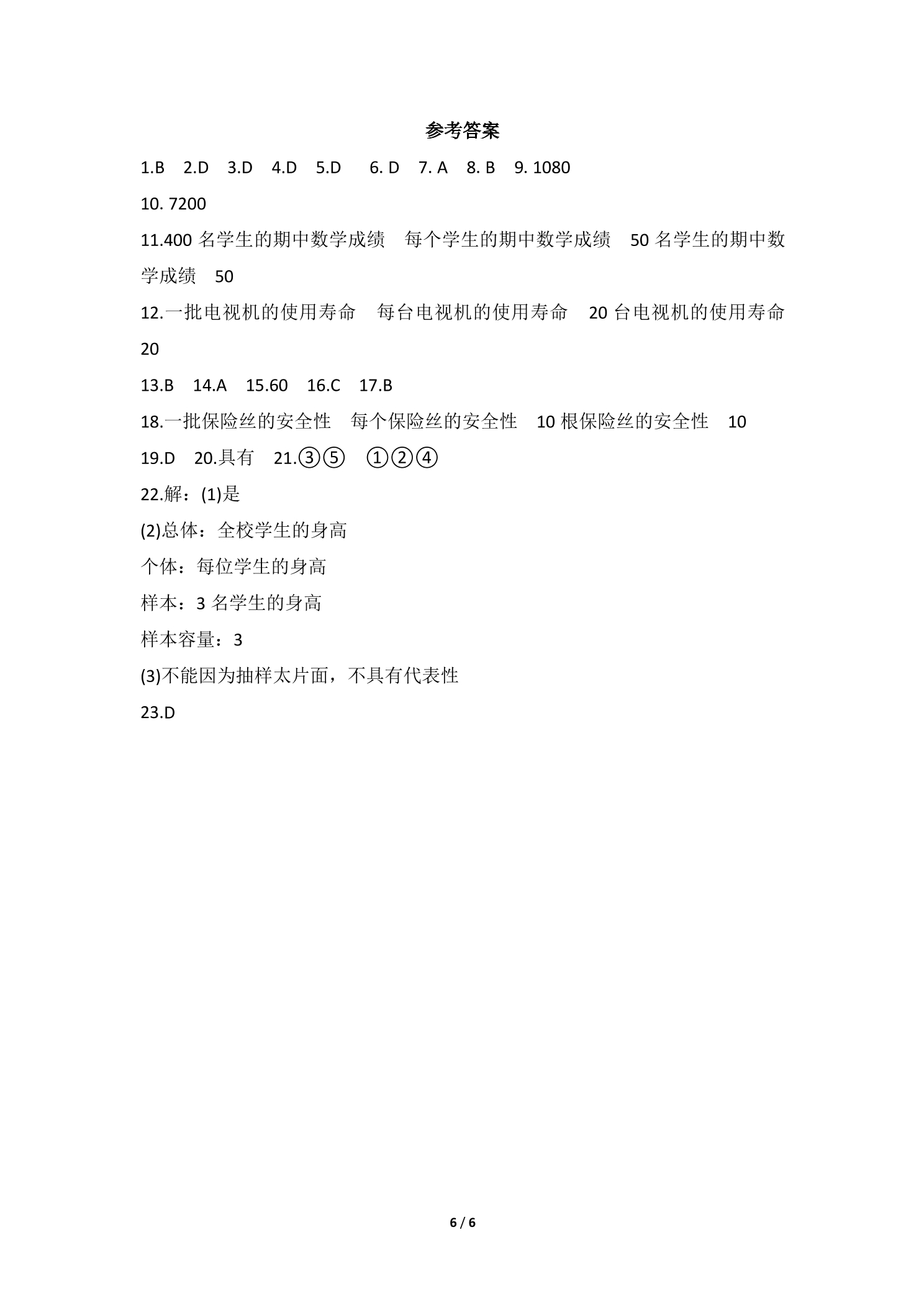 参考答案

1.B　2.D　3.D　4.D　5.D　6. D　7. A　8. B　9. 1080

10. 7200

11.400 名学生的期中数学成绩　每个学生的期中数学成绩　50 名学生的期中数学成绩　50

12.一批电视机的使用寿命　每台电视机的使用寿命　20 台电视机的使用寿命　20

13.B　14.A　15.60　16.C　17.B

18.一批保险丝的安全性　每个保险丝的安全性　10 根保险丝的安全性　10

19.D　20.具有　21.③⑤　①②④

22.解：(1)是

(2)总体：全校学生的身高

个体：每位学生的身高

样本：3 名学生的身高

样本容量：3

(3)不能因为抽样太片面，不具有代表性

23.D

6 / 6